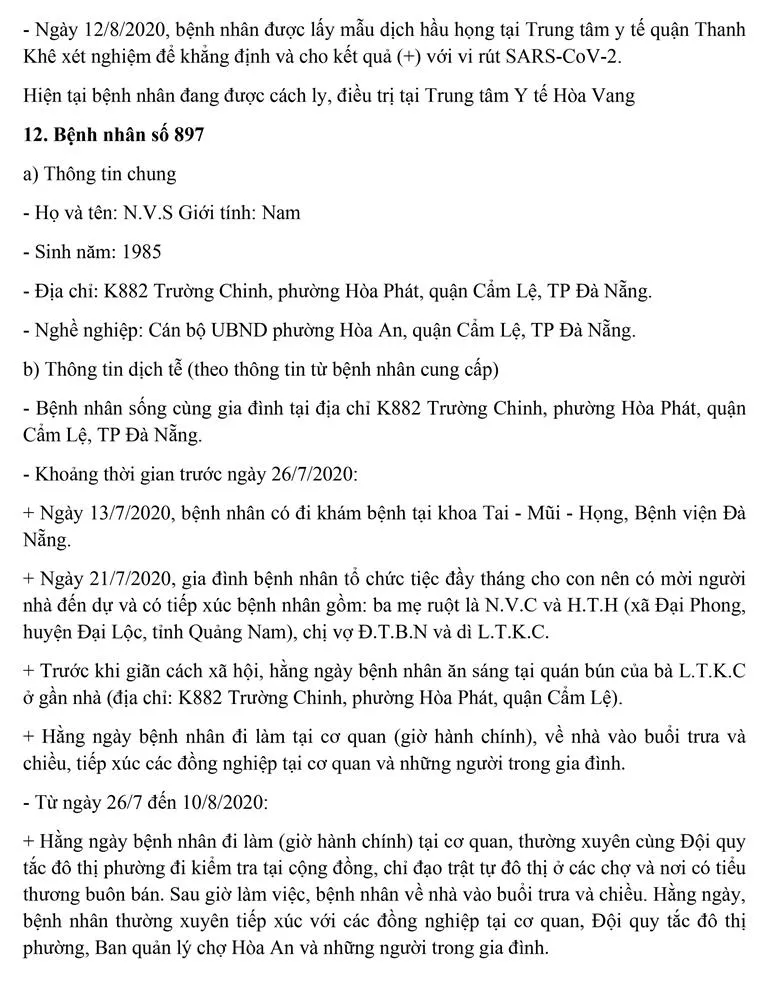 - Ngày 12/8/2020, bệnh nhân được lấy mẫu dịch hầu họng tại Trung tâm y tế quận Thanh Khê xét nghiệm để khẳng định và cho kết quả (+) với vi rút SARS-CoV-2.

Hiện tại bệnh nhân đang được cách ly, điều trị tại Trung tâm Y tế Hòa Vang

12. Bệnh nhân số 897

a) Thông tin chung

- Họ và tên: N.V.S Giới tính: Nam

- Sinh năm: 1985

- Địa chỉ: K882 Trường Chinh, phường Hòa Phát, quận Cẩm Lệ, TP Đà Nẵng.

- Nghề nghiệp: Cán bộ UBND phường Hòa An, quận Cẩm Lệ, TP Đà Nẵng.

b) Thông tin dịch tễ (theo thông tin từ bệnh nhân cung cấp)

- Bệnh nhân sống cùng gia đình tại địa chỉ K882 Trường Chinh, phường Hòa Phát, quận Cẩm Lệ, TP Đà Nẵng.

- Khoảng thời gian trước ngày 26/7/2020:

+ Ngày 13/7/2020, bệnh nhân có đi khám bệnh tại khoa Tai - Mũi - Họng, Bệnh viện Đà Nẵng.

+ Ngày 21/7/2020, gia đình bệnh nhân tổ chức tiệc đầy tháng cho con nên có mời người nhà đến dự và có tiếp xúc bệnh nhân gồm: ba mẹ ruột là N.V.C và H.T.H (xã Đại Phong, huyện Đại Lộc, tỉnh Quảng Nam), chị vợ Đ.T.B.N và dì L.T.K.C.

+ Trước khi giãn cách xã hội, hằng ngày bệnh nhân ăn sáng tại quán bún của bà L.T.K.C ở gần nhà (địa chỉ: K882 Trường Chinh, phường Hòa Phát, quận Cẩm Lệ).

+ Hằng ngày bệnh nhân đi làm tại cơ quan (giờ hành chính), về nhà vào buổi trưa và chiều, tiếp xúc các đồng nghiệp tại cơ quan và những người trong gia đình.

- Từ ngày 26/7 đến 10/8/2020:

+ Hằng ngày bệnh nhân đi làm (giờ hành chính) tại cơ quan, thường xuyên cùng Đội quy tắc đô thị phường đi kiểm tra tại cộng đồng, chỉ đạo trật tự đô thị ở các chợ và nơi có tiểu thương buôn bán. Sau giờ làm việc, bệnh nhân về nhà vào buổi trưa và chiều. Hằng ngày, bệnh nhân thường xuyên tiếp xúc với các đồng nghiệp tại cơ quan, Đội quy tắc đô thị phường, Ban quản lý chợ Hòa An và những người trong gia đình.